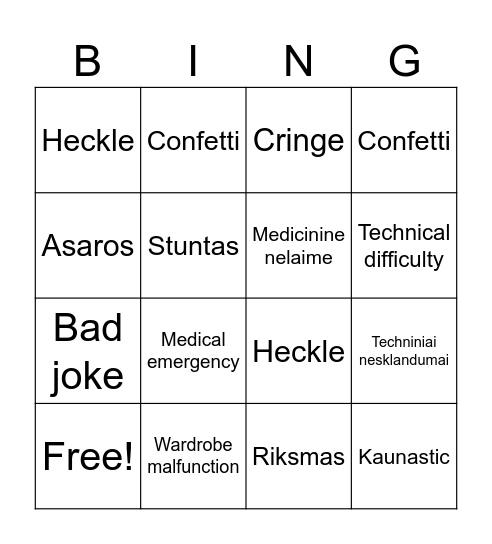 | B | I | N | G |
|---|---|---|---|
| Heckle | Confetti | Cringe | Confetti |
| Asaros | Stuntas | Medicinine nelaime | Technical difficulty |
| Bad joke | Medical emergency | Heckle | Techniniai nesklandumai |
| Free! | Wardrobe malfunction | Riksmas | Kaunastic |